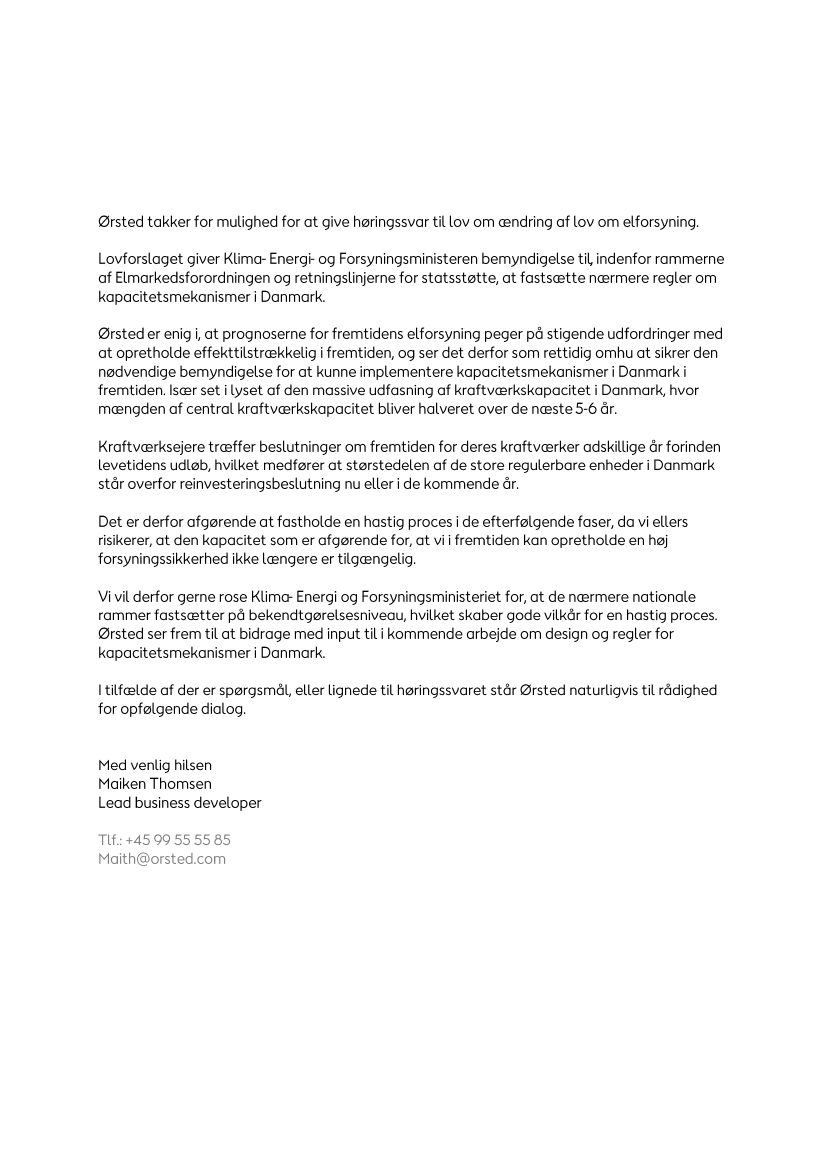 Ørsted takker for mulighed for at give høringssvar til lov om ændring af lov om elforsyning.

Lovforslaget giver Klima- Energi- og Forsyningsministeren bemyndigelse til, indenfor rammerne af Elmarkedsforordningen og retningslinjerne for statsstøtte, at fastsætte nærmere regler om kapacitetsmekanismer i Danmark.

Ørsted er enig i, at prognoserne for fremtidens elforsyning peger på stigende udfordringer med at opretholde effekttilstrækkelig i fremtiden, og ser det derfor som rettidig omhu at sikrer den nødvendige bemyndigelse for at kunne implementere kapacitetsmekanismer i Danmark i fremtiden. Især set i lyset af den massive udfasning af kraftværkskapacitet i Danmark, hvor mængden af central kraftværkskapacitet bliver halveret over de næste 5-6 år.

Kraftværksejere træffer beslutninger om fremtiden for deres kraftværker adskillige år forinden levetidens udløb, hvilket medfører at størstedelen af de store regulerbare enheder i Danmark står overfor reinvesteringsbeslutning nu eller i de kommende år.

Det er derfor afgørende at fastholde en hastig proces i de efterfølgende faser, da vi ellers risikerer, at den kapacitet som er afgørende for, at vi i fremtiden kan opretholde en høj forsyningssikkerhed ikke længere er tilgængelig.

Vi vil derfor gerne rose Klima- Energi og Forsyningsministeriet for, at de nærmere nationale rammer fastsætter på bekendtgørelsesniveau, hvilket skaber gode vilkår for en hastig proces. Ørsted ser frem til at bidrage med input til i kommende arbejde om design og regler for kapacitetsmekanismer i Danmark.

I tilfælde af der er spørgsmål, eller lignede til høringssvaret står Ørsted naturligvis til rådighed for opfølgende dialog.

Med venlig hilsen
Maiken Thomsen
Lead business developer

Tlf.: +45 99 55 55 85
Maith@orsted.com